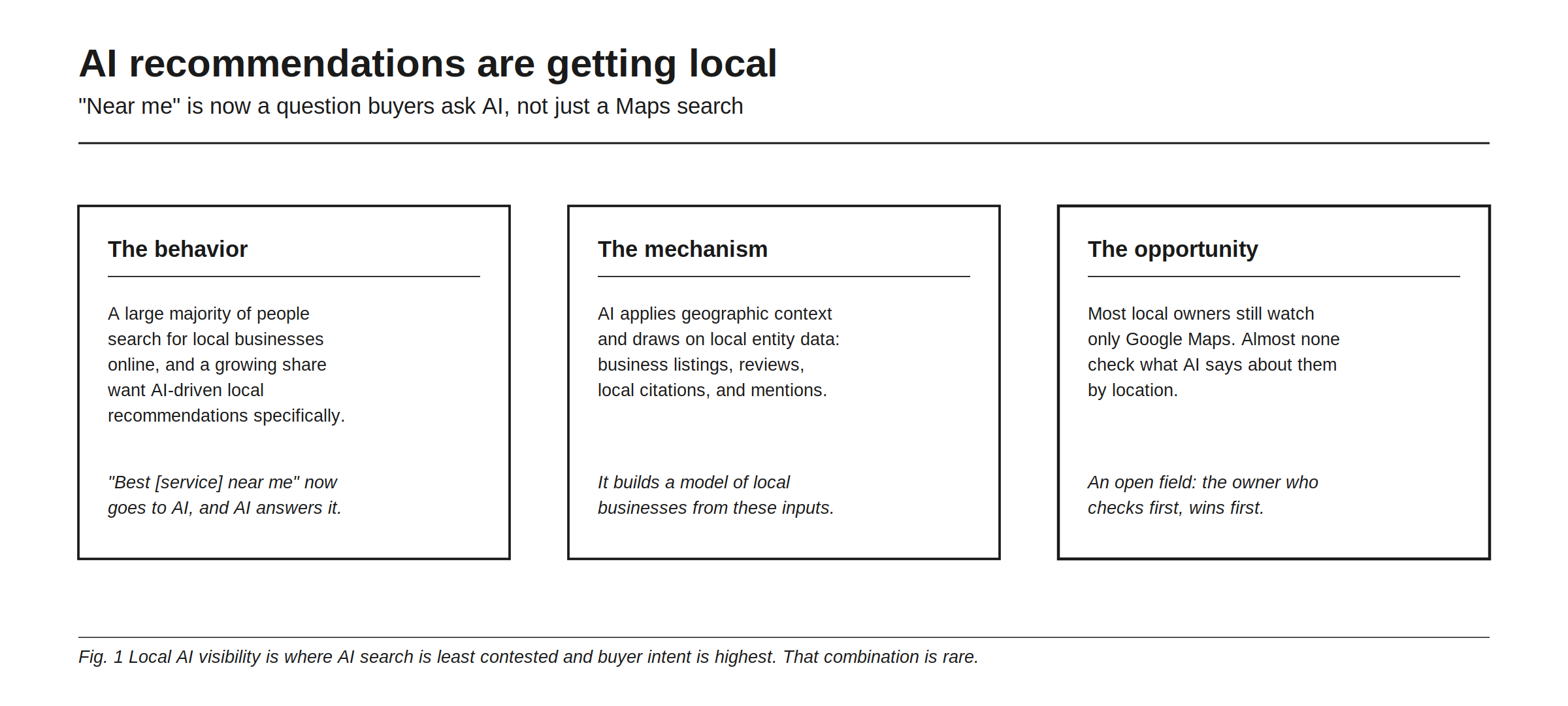 AI recommendations are getting local

"Near me" is now a question buyers ask AI, not just a Maps search

The behavior

A large majority of people search for local businesses online, and a growing share want AI-driven local recommendations specifically.

"Best [service] near me" now goes to AI, and AI answers it.

The mechanism

AI applies geographic context and draws on local entity data: business listings, reviews, local citations, and mentions.

It builds a model of local businesses from these inputs.

The opportunity

Most local owners still watch only Google Maps. Almost none check what AI says about them by location.

An open field: the owner who checks first, wins first.

Fig. 1 Local AI visibility is where AI search is least contested and buyer intent is highest. That combination is rare.